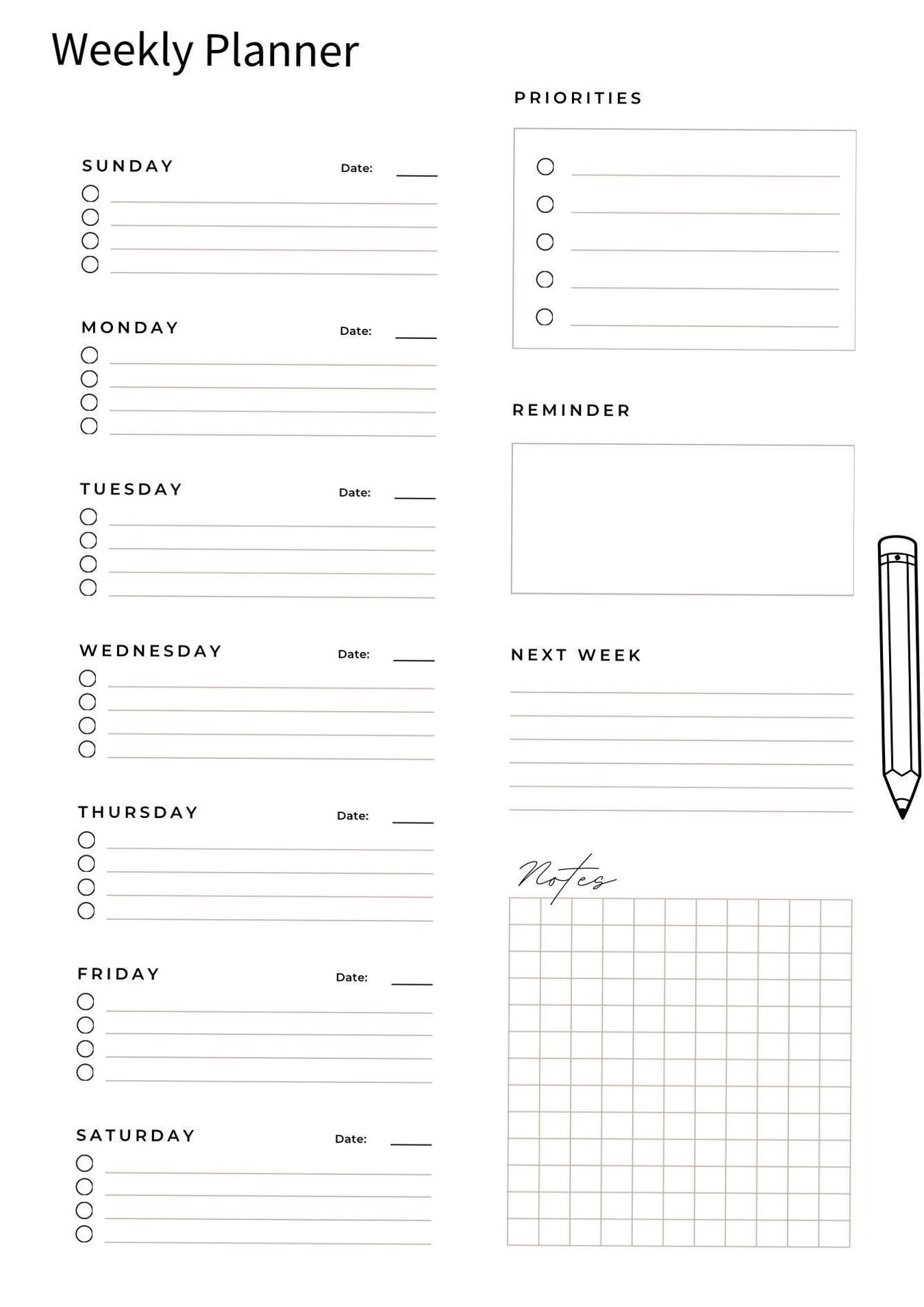 Weekly Planner

SUNDAY Date:

MONDAY Date:

TUESDAY Date:

WEDNESDAY Date:

THURSDAY Date:

FRIDAY Date:

SATURDAY Date:

PRIORITIES

REMINDER

NEXT WEEK

Notes